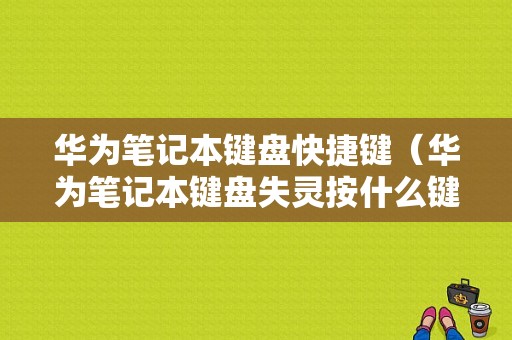 华为笔记本键盘快捷键（华为笔记本键盘失灵按什么键